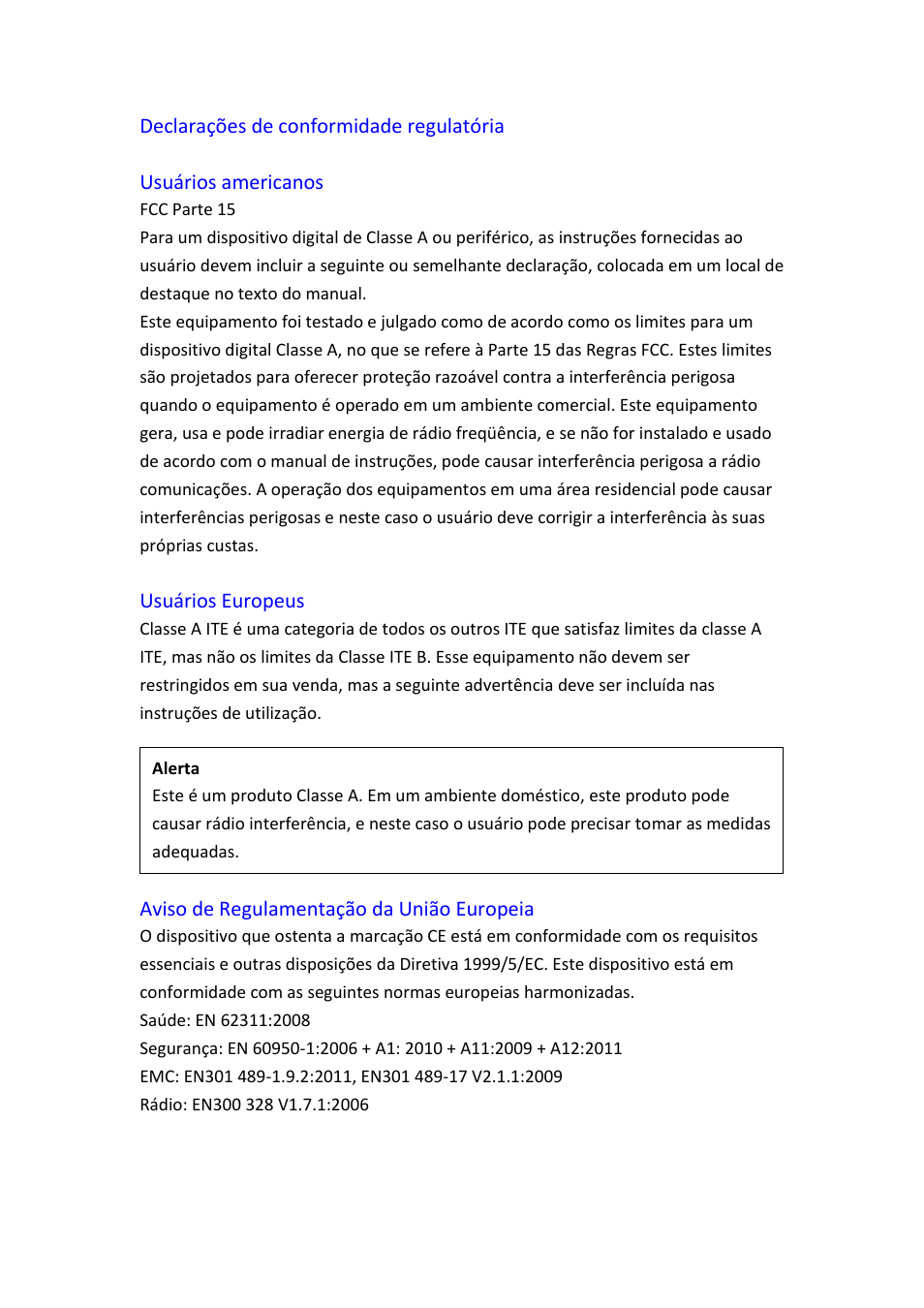 Declarações de conformidade regulatória

Usuários americanos
FCC Parte 15
Para um dispositivo digital de Classe A ou periférico, as instruções fornecidas ao usuário devem incluir a seguinte ou semelhante declaração, colocada em um local de destaque no texto do manual.
Este equipamento foi testado e julgado como de acordo como os limites para um dispositivo digital Classe A, no que se refere à Parte 15 das Regras FCC. Estes limites são projetados para oferecer proteção razoável contra a interferência perigosa quando o equipamento é operado em um ambiente comercial. Este equipamento gera, usa e pode irradiar energia de rádio freqüência, e se não for instalado e usado de acordo com o manual de instruções, pode causar interferência perigosa a rádio comunicações. A operação dos equipamentos em uma área residencial pode causar interferências perigosas e neste caso o usuário deve corrigir a interferência às suas próprias custas.

Usuários Europeus
Classe A ITE é uma categoria de todos os outros ITE que satisfaz limites da classe A ITE, mas não os limites da Classe ITE B. Esse equipamento não devem ser restringidos em sua venda, mas a seguinte advertência deve ser incluída nas instruções de utilização.

Alerta
Este é um produto Classe A. Em um ambiente doméstico, este produto pode causar rádio interferência, e neste caso o usuário pode precisar tomar as medidas adequadas.

Aviso de Regulamentação da União Europeia
O dispositivo que ostenta a marcação CE está em conformidade com os requisitos essenciais e outras disposições da Diretiva 1999/5/EC. Este dispositivo está em conformidade com as seguintes normas europeias harmonizadas.
Saúde: EN 62311:2008
Segurança: EN 60950-1:2006 + A1: 2010 + A11:2009 + A12:2011
EMC: EN301 489-1.9.2:2011, EN301 489-17 V2.1.1:2009
Rádio: EN300 328 V1.7.1:2006